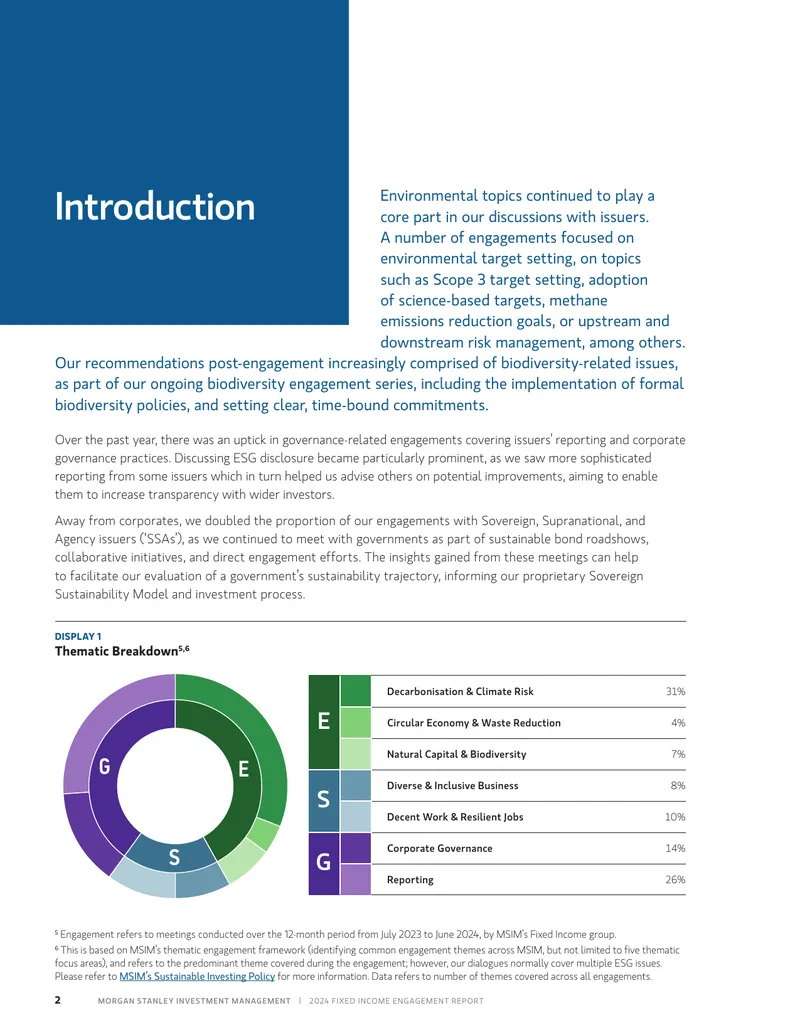 Introduction

Environmental topics continued to play a core part in our discussions with issuers. A number of engagements focused on environmental target setting, on topics such as Scope 3 target setting, adoption of science-based targets, methane emissions reduction goals, or upstream and downstream risk management, among others. Our recommendations post-engagement increasingly comprised of biodiversity-related issues, as part of our ongoing biodiversity engagement series, including the implementation of formal biodiversity policies, and setting clear, time-bound commitments.

Over the past year, there was an uptick in governance-related engagements covering issuers' reporting and corporate governance practices. Discussing ESG disclosure became particularly prominent, as we saw more sophisticated reporting from some issuers which in turn helped us advise others on potential improvements, aiming to enable them to increase transparency with wider investors.

Away from corporates, we doubled the proportion of our engagements with Sovereign, Supranational, and Agency issuers ('SSAs'), as we continued to meet with governments as part of sustainable bond roadshows, collaborative initiatives, and direct engagement efforts. The insights gained from these meetings can help to facilitate our evaluation of a government's sustainability trajectory, informing our proprietary Sovereign Sustainability Model and investment process.

DISPLAY 1
Thematic Breakdown$^{5,6}$

G
E
S

E
Decarbonisation & Climate Risk 31%
Circular Economy & Waste Reduction 4%
Natural Capital & Biodiversity 7%
S
Diverse & Inclusive Business 8%
Decent Work & Resilient Jobs 10%
G
Corporate Governance 14%
Reporting 26%

$^{5}$ Engagement refers to meetings conducted over the 12-month period from July 2023 to June 2024, by MSIM's Fixed Income group.
$^{6}$ This is based on MSIM's thematic engagement framework (identifying common engagement themes across MSIM, but not limited to five thematic focus areas), and refers to the predominant theme covered during the engagement; however, our dialogues normally cover multiple ESG issues. Please refer to MSIM's Sustainable Investing Policy for more information. Data refers to number of themes covered across all engagements.

2 MORGAN STANLEY INVESTMENT MANAGEMENT | 2024 FIXED INCOME ENGAGEMENT REPORT